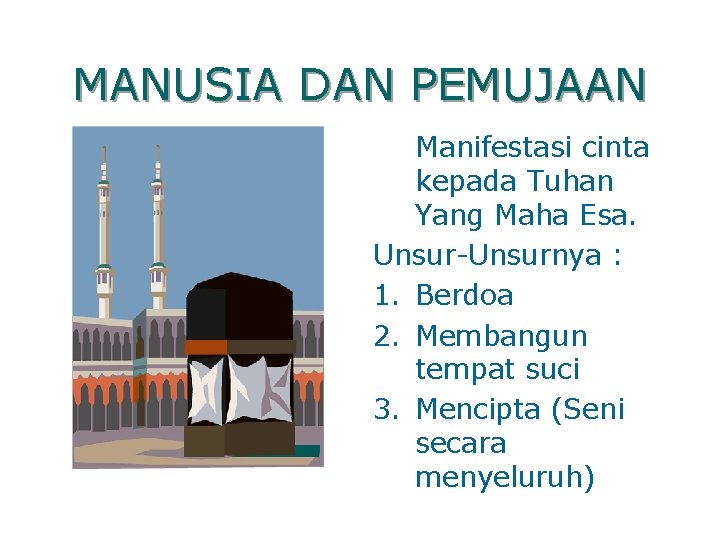 MANUSIA DAN PEMUJAAN

Manifestasi cinta kepada Tuhan Yang Maha Esa.

Unsur-Unsurnya :

1. Berdoa
2. Membangun tempat suci
3. Mencipta (Seni secara menyeluruh)